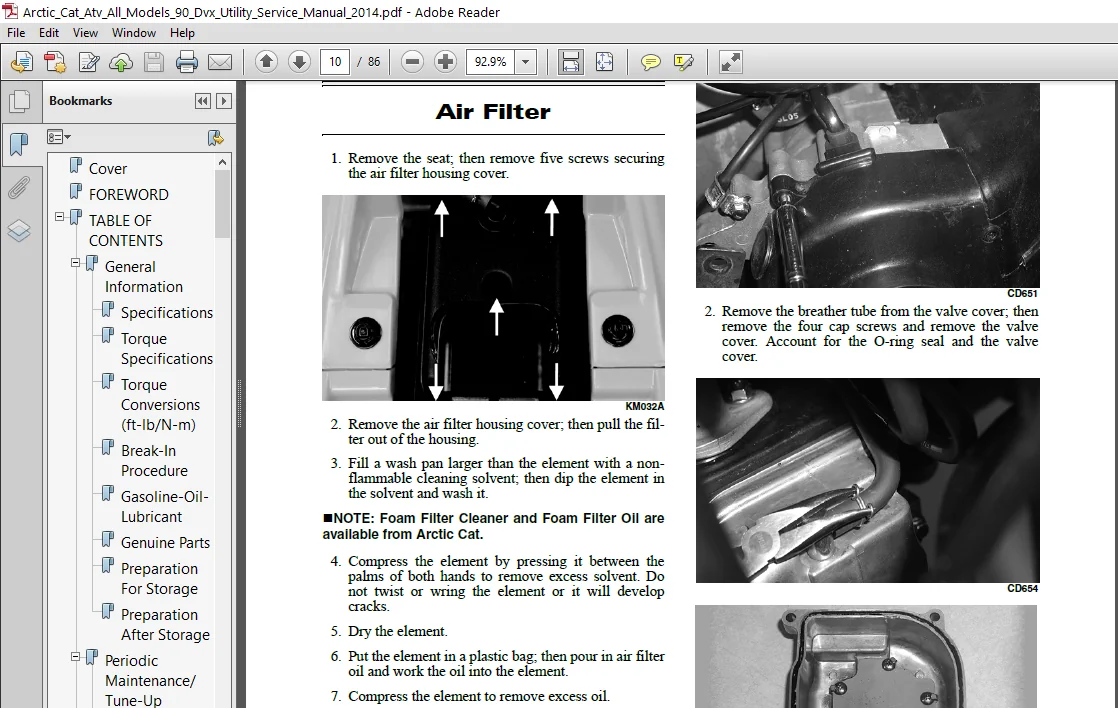 Arctic_Cat_Atv_All_Models_90_Dvx_Utility_Service_Manual_2014.pdf - Adobe Reader

File Edit View Window Help

10 / 86 92.9%

Bookmarks

Cover
FOREWORD
TABLE OF CONTENTS
General Information
Specifications
Torque Specifications
Torque Conversions (ft-lb/N-m)
Break-In Procedure
Gasoline-Oil-Lubricant
Genuine Parts
Preparation For Storage
Preparation After Storage
Periodic Maintenance/ Tune-Up

Air Filter

1. Remove the seat; then remove five screws securing the air filter housing cover.

KM032A

2. Remove the air filter housing cover; then pull the filter out of the housing.

3. Fill a wash pan larger than the element with a non-flammable cleaning solvent; then dip the element in the solvent and wash it.

■NOTE: Foam Filter Cleaner and Foam Filter Oil are available from Arctic Cat.

4. Compress the element by pressing it between the palms of both hands to remove excess solvent. Do not twist or wring the element or it will develop cracks.

5. Dry the element.

6. Put the element in a plastic bag; then pour in air filter oil and work the oil into the element.

7. Compress the element to remove excess oil.

CD651

2. Remove the breather tube from the valve cover; then remove the four cap screws and remove the valve cover. Account for the O-ring seal and the valve cover.

CD654